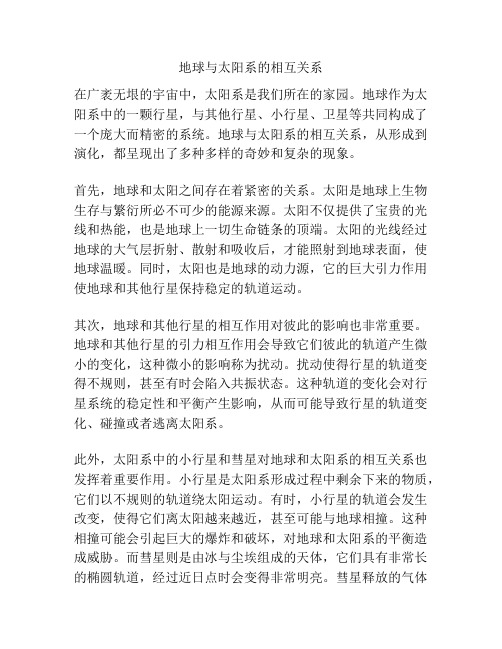 地球与太阳系的相互关系

在广袤无垠的宇宙中，太阳系是我们所在的家园。地球作为太阳系中的一颗行星，与其他行星、小行星、卫星等共同构成了一个庞大而精密的系统。地球与太阳系的相互关系，从形成到演化，都呈现出了多种多样的奇妙和复杂的现象。

首先，地球和太阳之间存在着紧密的关系。太阳是地球上生物生存与繁衍所必不可少的能源来源。太阳不仅提供了宝贵的光线和热能，也是地球上一切生命链条的顶端。太阳的光线经过地球的大气层折射、散射和吸收后，才能照射到地球表面，使地球温暖。同时，太阳也是地球的动力源，它的巨大引力作用使地球和其他行星保持稳定的轨道运动。

其次，地球和其他行星的相互作用对彼此的影响也非常重要。地球和其他行星的引力相互作用会导致它们彼此的轨道产生微小的变化，这种微小的影响称为扰动。扰动使得行星的轨道变得不规则，甚至有时会陷入共振状态。这种轨道的变化会对行星系统的稳定性和平衡产生影响，从而可能导致行星的轨道变化、碰撞或者逃离太阳系。

此外，太阳系中的小行星和彗星对地球和太阳系的相互关系也发挥着重要作用。小行星是太阳系形成过程中剩余下来的物质，它们以不规则的轨道绕太阳运动。有时，小行星的轨道会发生改变，使得它们离太阳越来越近，甚至可能与地球相撞。这种相撞可能会引起巨大的爆炸和破坏，对地球和太阳系的平衡造成威胁。而彗星则是由冰与尘埃组成的天体，它们具有非常长的椭圆轨道，经过近日点时会变得非常明亮。彗星释放的气体